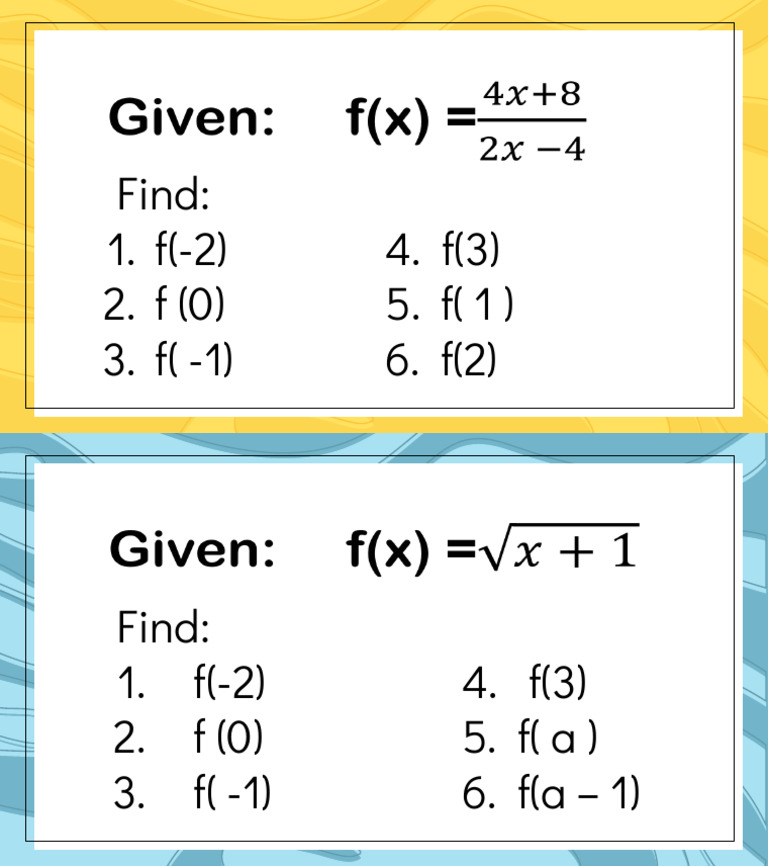 Given: $f(x) = \frac{4x+8}{2x-4}$

Find:
1. f(-2)
2. f (0)
3. f( -1)

4. f(3)
5. f( 1 )
6. f(2)

Given: $f(x) = \sqrt{x+1}$

Find:
1. f(-2)
2. f (0)
3. f( -1)

4. f(3)
5. f( a )
6. f(a – 1)